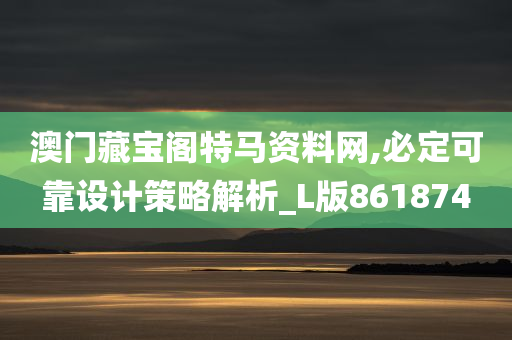 澳门藏宝阁特马资料网,必定可靠设计策略解析_L版861874